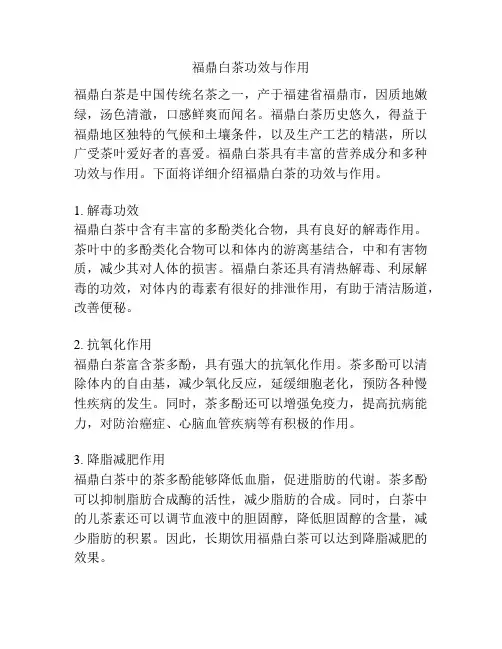 福鼎白茶功效与作用

福鼎白茶是中国传统名茶之一，产于福建省福鼎市，因质地嫩绿，汤色清澈，口感鲜爽而闻名。福鼎白茶历史悠久，得益于福鼎地区独特的气候和土壤条件，以及生产工艺的精湛，所以广受茶叶爱好者的喜爱。福鼎白茶具有丰富的营养成分和多种功效与作用。下面将详细介绍福鼎白茶的功效与作用。

1. 解毒功效
福鼎白茶中含有丰富的多酚类化合物，具有良好的解毒作用。茶叶中的多酚类化合物可以和体内的游离基结合，中和有害物质，减少其对人体的损害。福鼎白茶还具有清热解毒、利尿解毒的功效，对体内的毒素有很好的排泄作用，有助于清洁肠道，改善便秘。

2. 抗氧化作用
福鼎白茶富含茶多酚，具有强大的抗氧化作用。茶多酚可以清除体内的自由基，减少氧化反应，延缓细胞老化，预防各种慢性疾病的发生。同时，茶多酚还可以增强免疫力，提高抗病能力，对防治癌症、心脑血管疾病等有积极的作用。

3. 降脂减肥作用
福鼎白茶中的茶多酚能够降低血脂，促进脂肪的代谢。茶多酚可以抑制脂肪合成酶的活性，减少脂肪的合成。同时，白茶中的儿茶素还可以调节血液中的胆固醇，降低胆固醇的含量，减少脂肪的积累。因此，长期饮用福鼎白茶可以达到降脂减肥的效果。